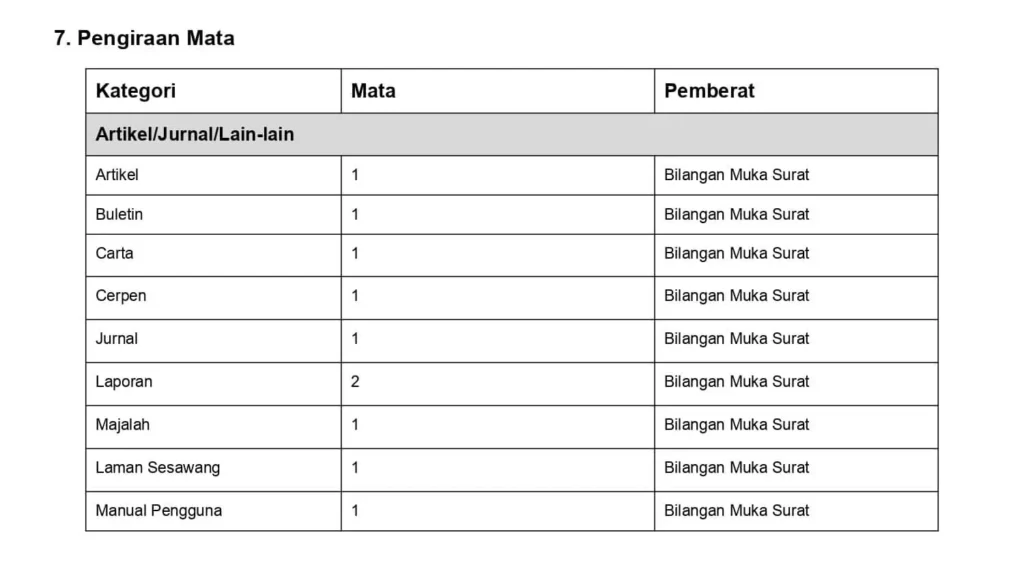 7. Pengiraan Mata

| Kategori | Mata | Pemberat |
|---|---|---|
| Artikel/Jurnal/Lain-lain | | |
| Artikel | 1 | Bilangan Muka Surat |
| Buletin | 1 | Bilangan Muka Surat |
| Carta | 1 | Bilangan Muka Surat |
| Cerpen | 1 | Bilangan Muka Surat |
| Jurnal | 1 | Bilangan Muka Surat |
| Laporan | 2 | Bilangan Muka Surat |
| Majalah | 1 | Bilangan Muka Surat |
| Laman Sesawang | 1 | Bilangan Muka Surat |
| Manual Pengguna | 1 | Bilangan Muka Surat |